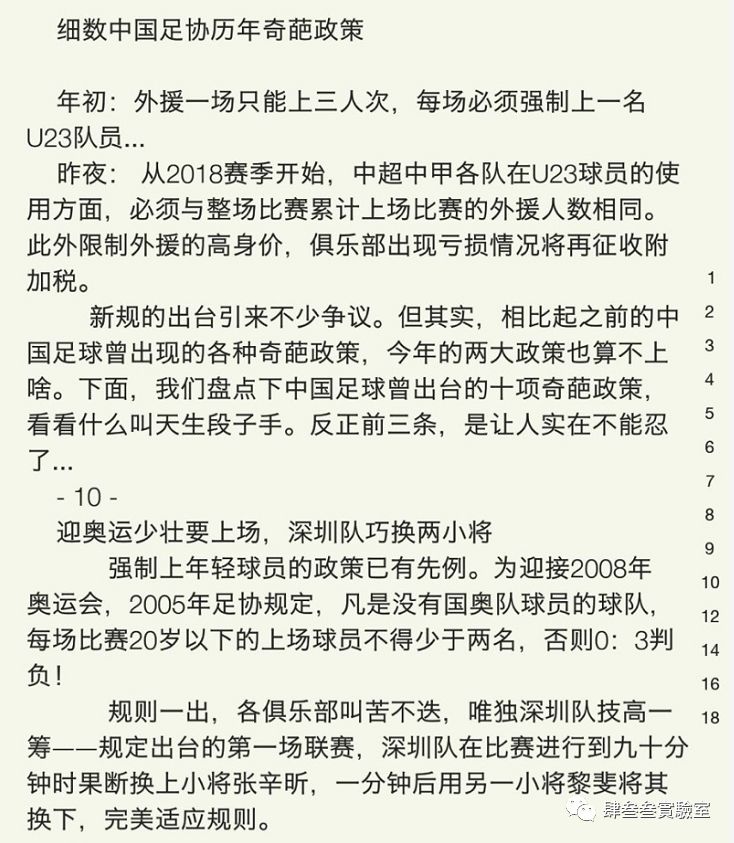 细数中国足协历年奇葩政策

年初：外援一场只能上三人次，每场必须强制上一名U23队员...

昨夜：从2018赛季开始，中超中甲各队在U23球员的使用方面，必须与整场比赛累计上场比赛的外援人数相同。此外限制外援的高身价，俱乐部出现亏损情况将再征收附加税。

新规的出台引来不少争议。但其实，相比起之前的中国足球曾出现的各种奇葩政策，今年的两大政策也算不上啥。下面，我们盘点下中国足球曾出台的十项奇葩政策，看看什么叫天生段子手。反正前三条，是让人实在不能忍了...

- 10 -

迎奥运少壮要上场，深圳队巧换两小将

强制上年轻球员的政策已有先例。为迎接2008年奥运会，2005年足协规定，凡是没有国奥队球员的球队，每场比赛20岁以下的上场球员不得少于两名，否则0：3判负！

规则一出，各俱乐部叫苦不迭，唯独深圳队技高一筹——规定出台的第一场联赛，深圳队在比赛进行到九十分钟时果断换上小将张辛昕，一分钟后用另一小将黎斐将其换下，完美适应规则。

1
2
3
4
5
6
7
8
9
10
12
14
16
18

肆叁叁實驗室